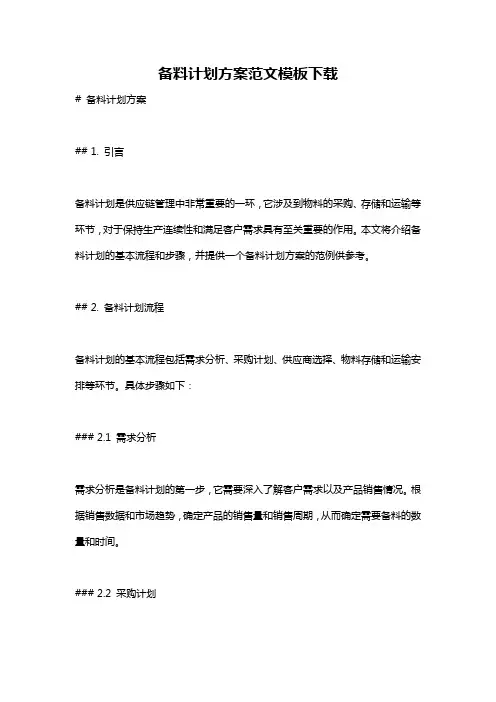 备料计划方案范文模板下载

# 备料计划方案

## 1. 引言

备料计划是供应链管理中非常重要的一环，它涉及到物料的采购、存储和运输等环节，对于保持生产连续性和满足客户需求具有至关重要的作用。本文将介绍备料计划的基本流程和步骤，并提供一个备料计划方案的范例供参考。

## 2. 备料计划流程

备料计划的基本流程包括需求分析、采购计划、供应商选择、物料存储和运输安排等环节。具体步骤如下：

### 2.1 需求分析

需求分析是备料计划的第一步，它需要深入了解客户需求以及产品销售情况。根据销售数据和市场趋势，确定产品的销售量和销售周期，从而确定需要备料的数量和时间。

### 2.2 采购计划